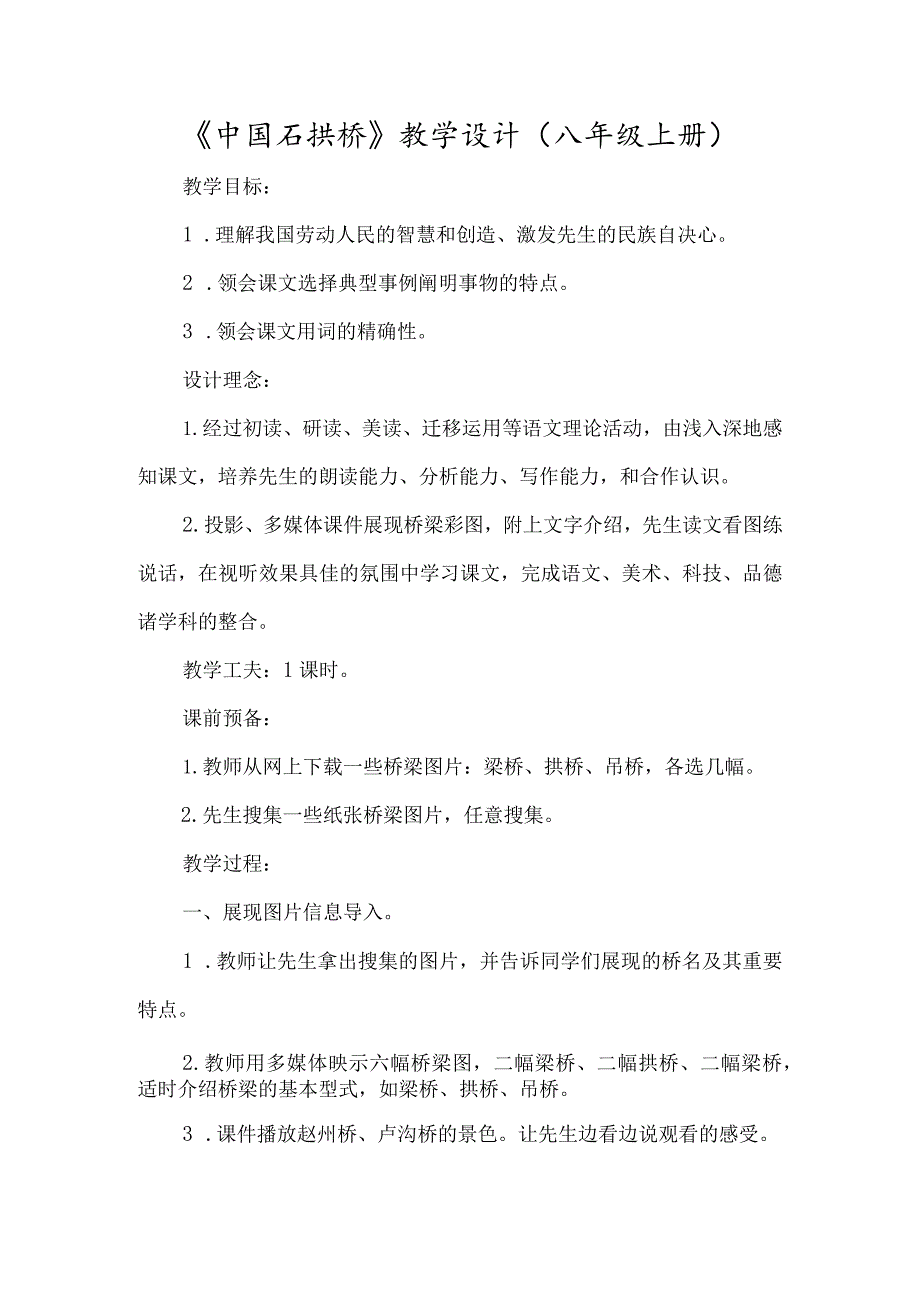 《中国石拱桥》教学设计（八年级上册）

教学目标：

1．理解我国劳动人民的智慧和创造、激发先生的民族自决心。

2．领会课文选择典型事例阐明事物的特点。

3．领会课文用词的精确性。

设计理念：

1.经过初读、研读、美读、迁移运用等语文理论活动，由浅入深地感知课文，培养先生的朗读能力、分析能力、写作能力，和合作认识。

2.投影、多媒体课件展现桥梁彩图，附上文字介绍，先生读文看图练说话，在视听效果具佳的氛围中学习课文，完成语文、美术、科技、品德诸学科的整合。

教学工夫：1课时。

课前预备：

1.教师从网上下载一些桥梁图片：梁桥、拱桥、吊桥，各选几幅。

2.先生搜集一些纸张桥梁图片，任意搜集。

教学过程：

一、展现图片信息导入。

1．教师让先生拿出搜集的图片，并告诉同学们展现的桥名及其重要特点。

2.教师用多媒体映示六幅桥梁图，二幅梁桥、二幅拱桥、二幅梁桥，适时介绍桥梁的基本型式，如梁桥、拱桥、吊桥。

3．课件播放赵州桥、卢沟桥的景色。让先生边看边说观看的感受。